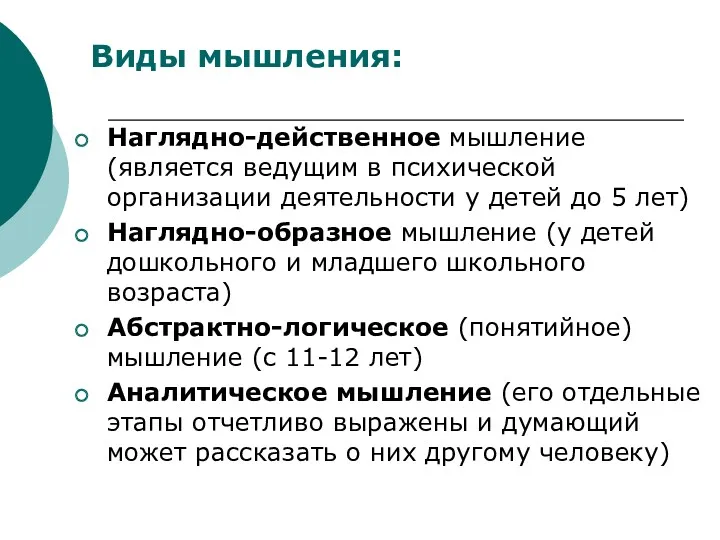 Виды мышления:

Наглядно-действенное мышление (является ведущим в психической организации деятельности у детей до 5 лет)

Наглядно-образное мышление (у детей дошкольного и младшего школьного возраста)

Абстрактно-логическое (понятийное) мышление (с 11-12 лет)

Аналитическое мышление (его отдельные этапы отчетливо выражены и думающий может рассказать о них другому человеку)